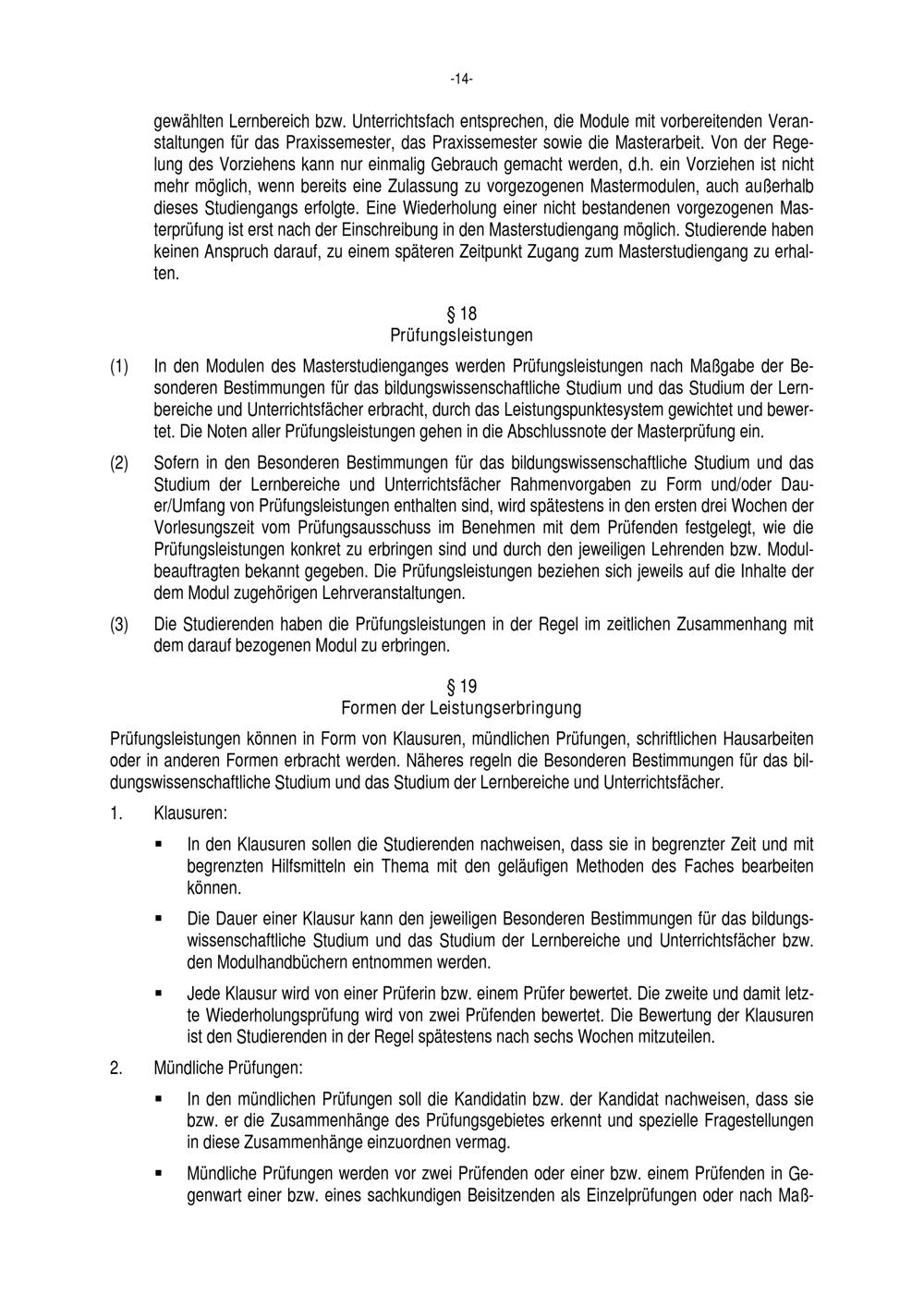 -14-

gewählten Lernbereich bzw. Unterrichtsfach entsprechen, die Module mit vorbereitenden Veranstaltungen für das Praxissemester, das Praxissemester sowie die Masterarbeit. Von der Regelung des Vorziehens kann nur einmalig Gebrauch gemacht werden, d.h. ein Vorziehen ist nicht mehr möglich, wenn bereits eine Zulassung zu vorgezogenen Mastermodulen, auch außerhalb dieses Studiengangs erfolgte. Eine Wiederholung einer nicht bestandenen vorgezogenen Masterprüfung ist erst nach der Einschreibung in den Masterstudiengang möglich. Studierende haben keinen Anspruch darauf, zu einem späteren Zeitpunkt Zugang zum Masterstudiengang zu erhalten.

§ 18
Prüfungsleistungen

(1) In den Modulen des Masterstudienganges werden Prüfungsleistungen nach Maßgabe der Besonderen Bestimmungen für das bildungswissenschaftliche Studium und das Studium der Lernbereiche und Unterrichtsfächer erbracht, durch das Leistungspunktesystem gewichtet und bewertet. Die Noten aller Prüfungsleistungen gehen in die Abschlussnote der Masterprüfung ein.

(2) Sofern in den Besonderen Bestimmungen für das bildungswissenschaftliche Studium und das Studium der Lernbereiche und Unterrichtsfächer Rahmenvorgaben zu Form und/oder Dauer/Umfang von Prüfungsleistungen enthalten sind, wird spätestens in den ersten drei Wochen der Vorlesungszeit vom Prüfungsausschuss im Benehmen mit dem Prüfenden festgelegt, wie die Prüfungsleistungen konkret zu erbringen sind und durch den jeweiligen Lehrenden bzw. Modulbeauftragten bekannt gegeben. Die Prüfungsleistungen beziehen sich jeweils auf die Inhalte der dem Modul zugehörigen Lehrveranstaltungen.

(3) Die Studierenden haben die Prüfungsleistungen in der Regel im zeitlichen Zusammenhang mit dem darauf bezogenen Modul zu erbringen.

§ 19
Formen der Leistungserbringung

Prüfungsleistungen können in Form von Klausuren, mündlichen Prüfungen, schriftlichen Hausarbeiten oder in anderen Formen erbracht werden. Näheres regeln die Besonderen Bestimmungen für das bildungswissenschaftliche Studium und das Studium der Lernbereiche und Unterrichtsfächer.

1. Klausuren:

▪ In den Klausuren sollen die Studierenden nachweisen, dass sie in begrenzter Zeit und mit begrenzten Hilfsmitteln ein Thema mit den geläufigen Methoden des Faches bearbeiten können.

▪ Die Dauer einer Klausur kann den jeweiligen Besonderen Bestimmungen für das bildungswissenschaftliche Studium und das Studium der Lernbereiche und Unterrichtsfächer bzw. den Modulhandbüchern entnommen werden.

▪ Jede Klausur wird von einer Prüferin bzw. einem Prüfer bewertet. Die zweite und damit letzte Wiederholungsprüfung wird von zwei Prüfenden bewertet. Die Bewertung der Klausuren ist den Studierenden in der Regel spätestens nach sechs Wochen mitzuteilen.

2. Mündliche Prüfungen:

▪ In den mündlichen Prüfungen soll die Kandidatin bzw. der Kandidat nachweisen, dass sie bzw. er die Zusammenhänge des Prüfungsgebietes erkennt und spezielle Fragestellungen in diese Zusammenhänge einzuordnen vermag.

▪ Mündliche Prüfungen werden vor zwei Prüfenden oder einer bzw. einem Prüfenden in Gegenwart einer bzw. eines sachkundigen Beisitzenden als Einzelprüfungen oder nach Maß-